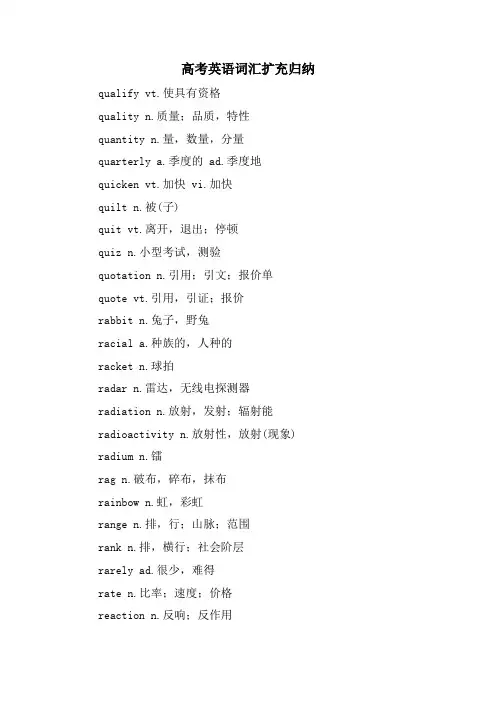 高考英语词汇扩充归纳

qualify vt.使具有资格

quality n.质量；品质，特性

quantity n.量，数量，分量

quarterly a.季度的 ad.季度地

quicken vt.加快 vi.加快

quilt n.被(子)

quit vt.离开，退出；停顿

quiz n.小型考试，测验

quotation n.引用；引文；报价单

quote vt.引用，引证；报价

rabbit n.兔子，野兔

racial a.种族的，人种的

racket n.球拍

radar n.雷达，无线电探测器

radiation n.放射，发射；辐射能

radioactivity n.放射性，放射(现象)

radium n.镭

rag n.破布，碎布，抹布

rainbow n.虹，彩虹

range n.排，行；山脉；范围

rank n.排，横行；社会阶层

rarely ad.很少，难得

rate n.比率；速度；价格

reaction n.反响；反作用